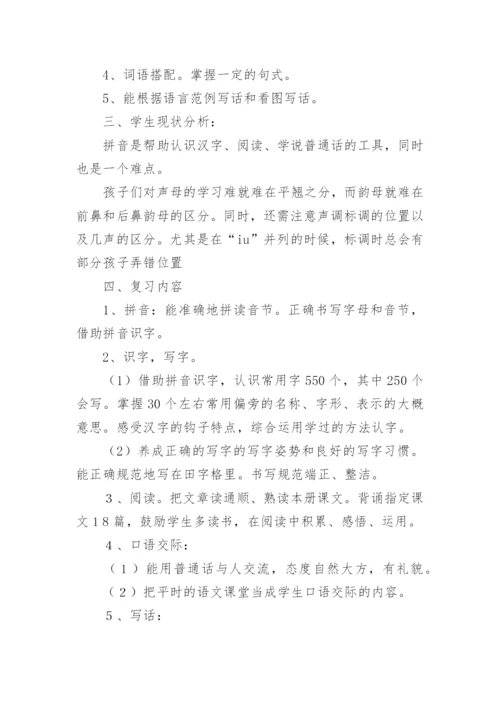 4、词语搭配。掌握一定的句式。

5、能根据语言范例写话和看图写话。

三、学生现状分析：

拼音是帮助认识汉字、阅读、学说普通话的工具，同时也是一个难点。

孩子们对声母的学习难就难在平翘之分，而韵母就难在前鼻和后鼻韵母的区分。同时，还需注意声调标调的位置以及几声的区分。尤其是在“iu”并列的时候，标调时总会有部分孩子弄错位置

四、复习内容

1、拼音：能准确地拼读音节。正确书写字母和音节，借助拼音识字。

2、识字，写字。

（1）借助拼音识字，认识常用字550个，其中250个会写。掌握30个左右常用偏旁的名称、字形、表示的大概意思。感受汉字的钩子特点，综合运用学过的方法认字。

（2）养成正确的写字的写字姿势和良好的写字习惯。能正确规范地写在田字格里。书写规范端正、整洁。

3、阅读。把文章读通顺、熟读本册课文。背诵指定课文18篇，鼓励学生多读书，在阅读中积累、感悟、运用。

4、口语交际：

（1）能用普通话与人交流，态度自然大方，有礼貌。

（2）把平时的语文课堂当成学生口语交际的内容。

5、写话：